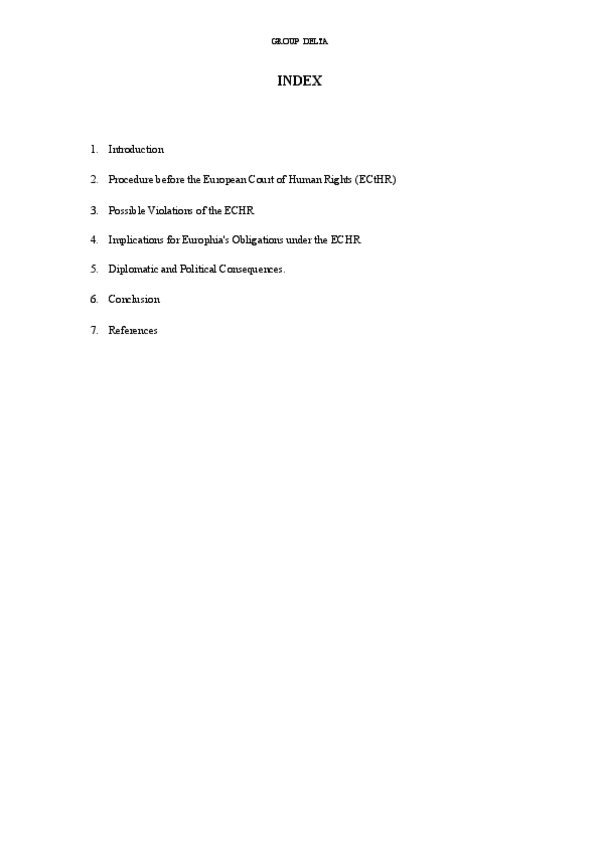 GROUP DELIA

INDEX

1. Introduction

2. Procedure before the European Court of Human Rights (ECtHR)

3. Possible Violations of the ECHR

4. Implications for Europhia's Obligations under the ECHR

5. Diplomatic and Political Consequences.

6. Conclusion

7. References